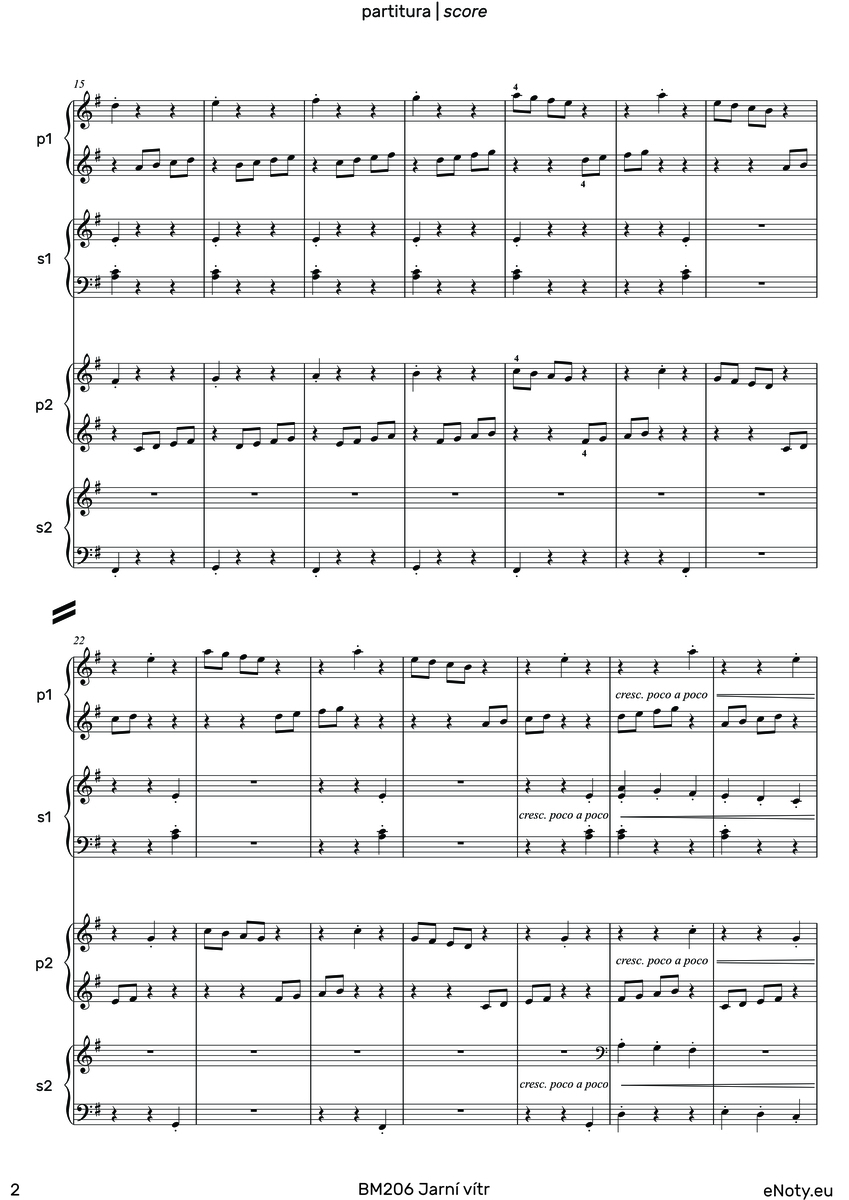 partitura | score

15

p1

4

4

s1

p2

4

4

s2

22

p1

cresc. poco a poco

s1

cresc. poco a poco

p2

cresc. poco a poco

s2

cresc. poco a poco

2

BM206 Jarní vítr

eNoty.eu